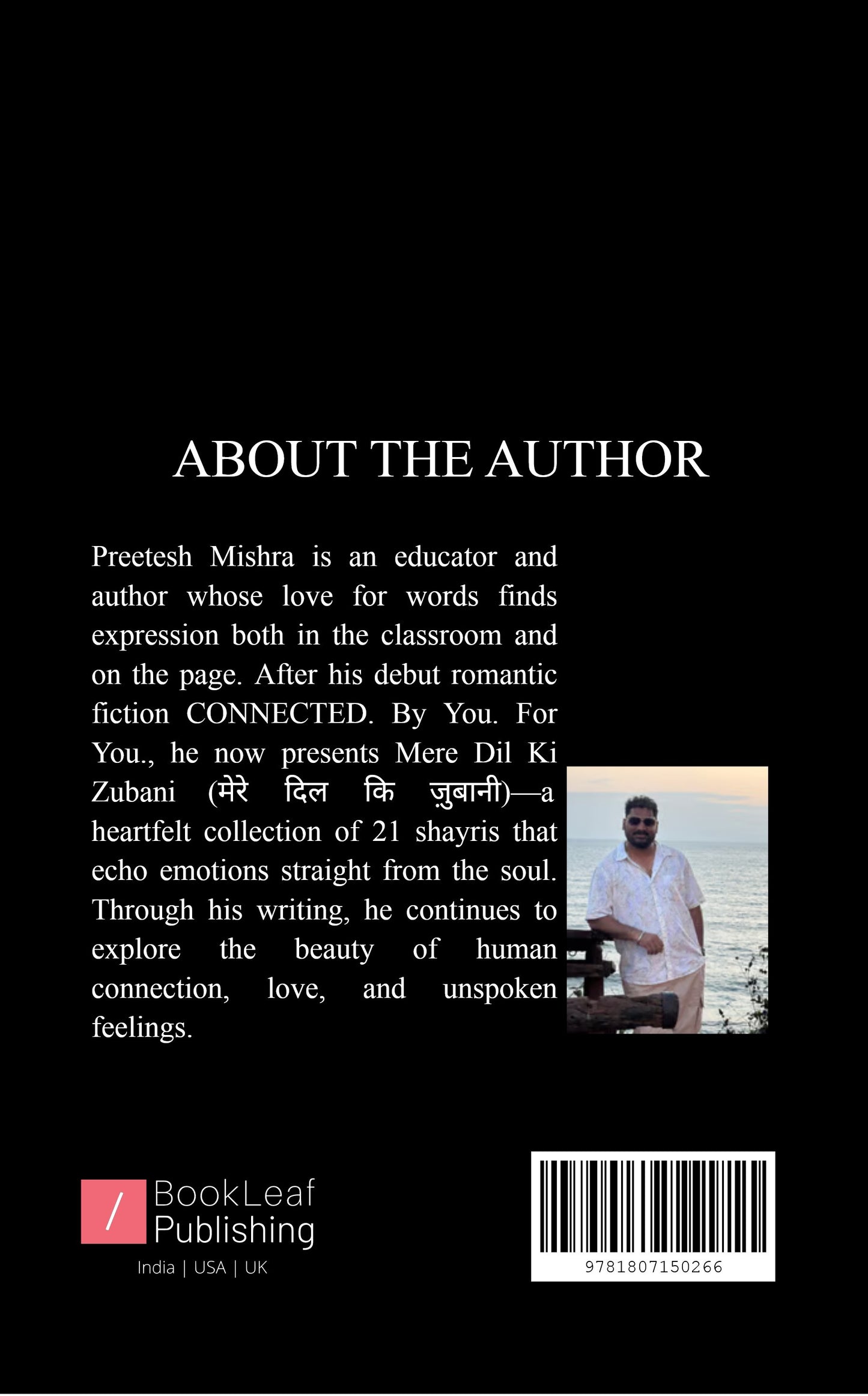 ABOUT THE AUTHOR

Preetesh Mishra is an educator and author whose love for words finds expression both in the classroom and on the page. After his debut romantic fiction CONNECTED. By You. For You., he now presents Mere Dil Ki Zubani (मेरे दिल कि ज़ुबानी)—a heartfelt collection of 21 shayris that echo emotions straight from the soul. Through his writing, he continues to explore the beauty of human connection, love, and unspoken feelings.

/ BookLeaf Publishing
India | USA | UK

9781807150266